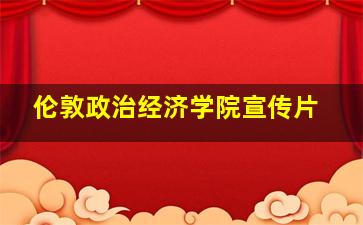 伦敦政治经济学院宣传片